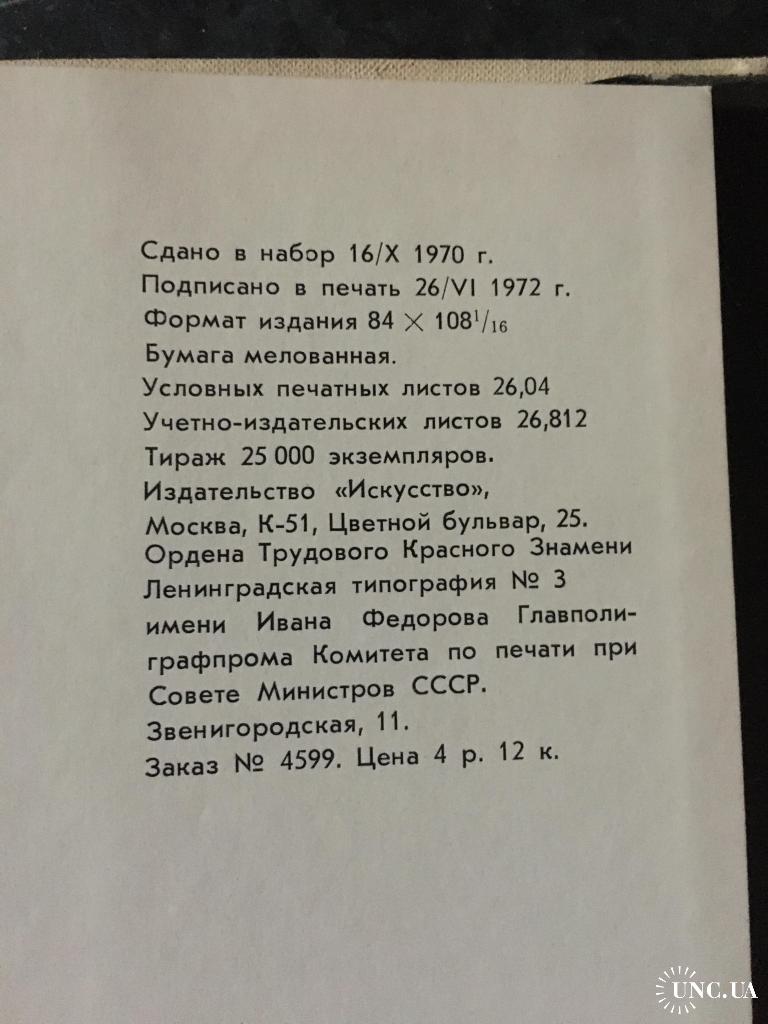 Сдано в набор 16/X 1970 г.
Подписано в печать 26/VI 1972 г.
Формат издания $84 \times 108^{1}/_{16}$
Бумага мелованная.
Условных печатных листов 26,04
Учетно-издательских листов 26,812
Тираж 25 000 экземпляров.
Издательство «Искусство»,
Москва, К-51, Цветной бульвар, 25.
Ордена Трудового Красного Знамени Ленинградская типография № 3 имени Ивана Федорова Главполиграфпрома Комитета по печати при Совете Министров СССР.
Звенигородская, 11.
Заказ № 4599. Цена 4 р. 12 к.

UNC.UA